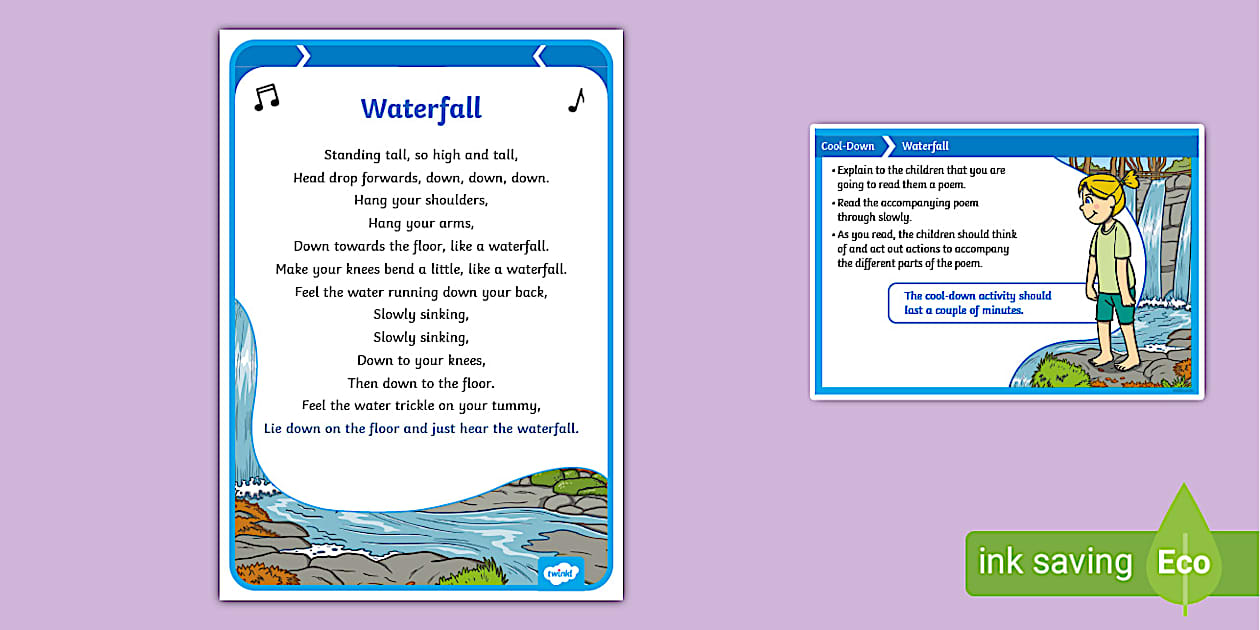 Waterfall

Standing tall, so high and tall,
Head drop forwards, down, down, down.
Hang your shoulders,
Hang your arms,
Down towards the floor, like a waterfall.
Make your knees bend a little, like a waterfall.
Feel the water running down your back,
Slowly sinking,
Slowly sinking,
Down to your knees,
Then down to the floor.
Feel the water trickle on your tummy,
Lie down on the floor and just hear the waterfall.

twinkl

Cool-Down
Waterfall

• Explain to the children that you are going to read them a poem.
• Read the accompanying poem through slowly.
• As you read, the children should think of and act out actions to accompany the different parts of the poem.

The cool-down activity should last a couple of minutes.

ink saving Eco